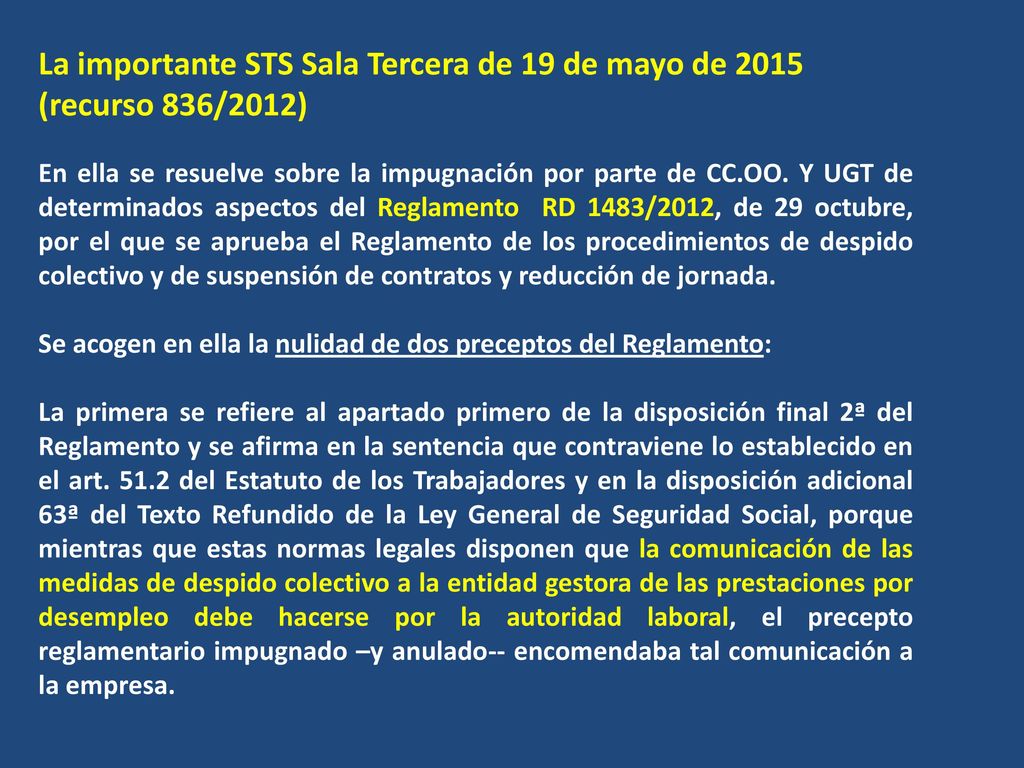 La importante STS Sala Tercera de 19 de mayo de 2015 (recurso 836/2012)

En ella se resuelve sobre la impugnación por parte de CC.OO. Y UGT de determinados aspectos del Reglamento RD 1483/2012, de 29 octubre, por el que se aprueba el Reglamento de los procedimientos de despido colectivo y de suspensión de contratos y reducción de jornada.

Se acogen en ella la nulidad de dos preceptos del Reglamento:

La primera se refiere al apartado primero de la disposición final 2ª del Reglamento y se afirma en la sentencia que contraviene lo establecido en el art. 51.2 del Estatuto de los Trabajadores y en la disposición adicional 63ª del Texto Refundido de la Ley General de Seguridad Social, porque mientras que estas normas legales disponen que la comunicación de las medidas de despido colectivo a la entidad gestora de las prestaciones por desempleo debe hacerse por la autoridad laboral, el precepto reglamentario impugnado –y anulado-- encomendaba tal comunicación a la empresa.